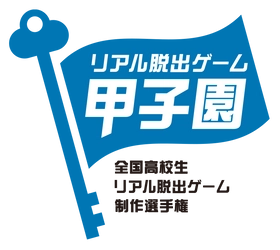 リアル脱出ゲーム
甲子園

全国高校生
リアル脱出ゲーム
制作選手権